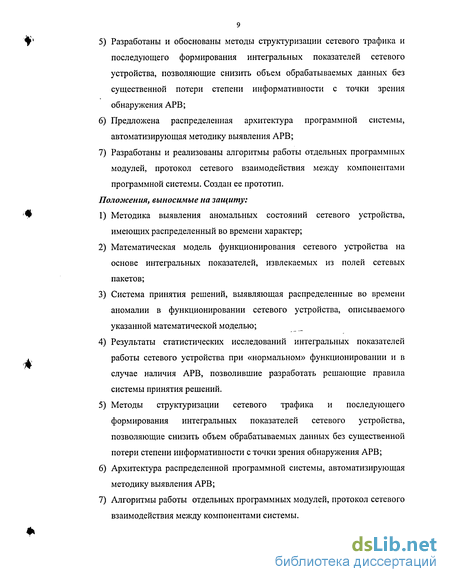 9

5) Разработаны и обоснованы методы структуризации сетевого трафика и последующего формирования интегральных показателей сетевого устройства, позволяющие снизить объем обрабатываемых данных без существенной потери степени информативности с точки зрения обнаружения АРВ;

6) Предложена распределенная архитектура программной системы, автоматизирующая методику выявления АРВ;

7) Разработаны и реализованы алгоритмы работы отдельных программных модулей, протокол сетевого взаимодействия между компонентами программной системы. Создан ее прототип.

Положения, выносимые на защиту:

1) Методика выявления аномальных состояний сетевого устройства, имеющих распределенный во времени характер;

2) Математическая модель функционирования сетевого устройства на основе интегральных показателей, извлекаемых из полей сетевых пакетов;

3) Система принятия решений, выявляющая распределенные во времени аномалии в функционировании сетевого устройства, описываемого указанной математической моделью;

4) Результаты статистических исследований интегральных показателей работы сетевого устройства при «нормальном» функционировании и в случае наличия АРВ, позволившие разработать решающие правила системы принятия решений.

5) Методы структуризации сетевого трафика и последующего формирования интегральных показателей сетевого устройства, позволяющие снизить объем обрабатываемых данных без существенной потери степени информативности с точки зрения обнаружения АРВ;

6) Архитектура распределенной программной системы, автоматизирующая методику выявления АРВ;

7) Алгоритмы работы отдельных программных модулей, протокол сетевого взаимодействия между компонентами системы.

dsLib.net
библиотека диссертаций